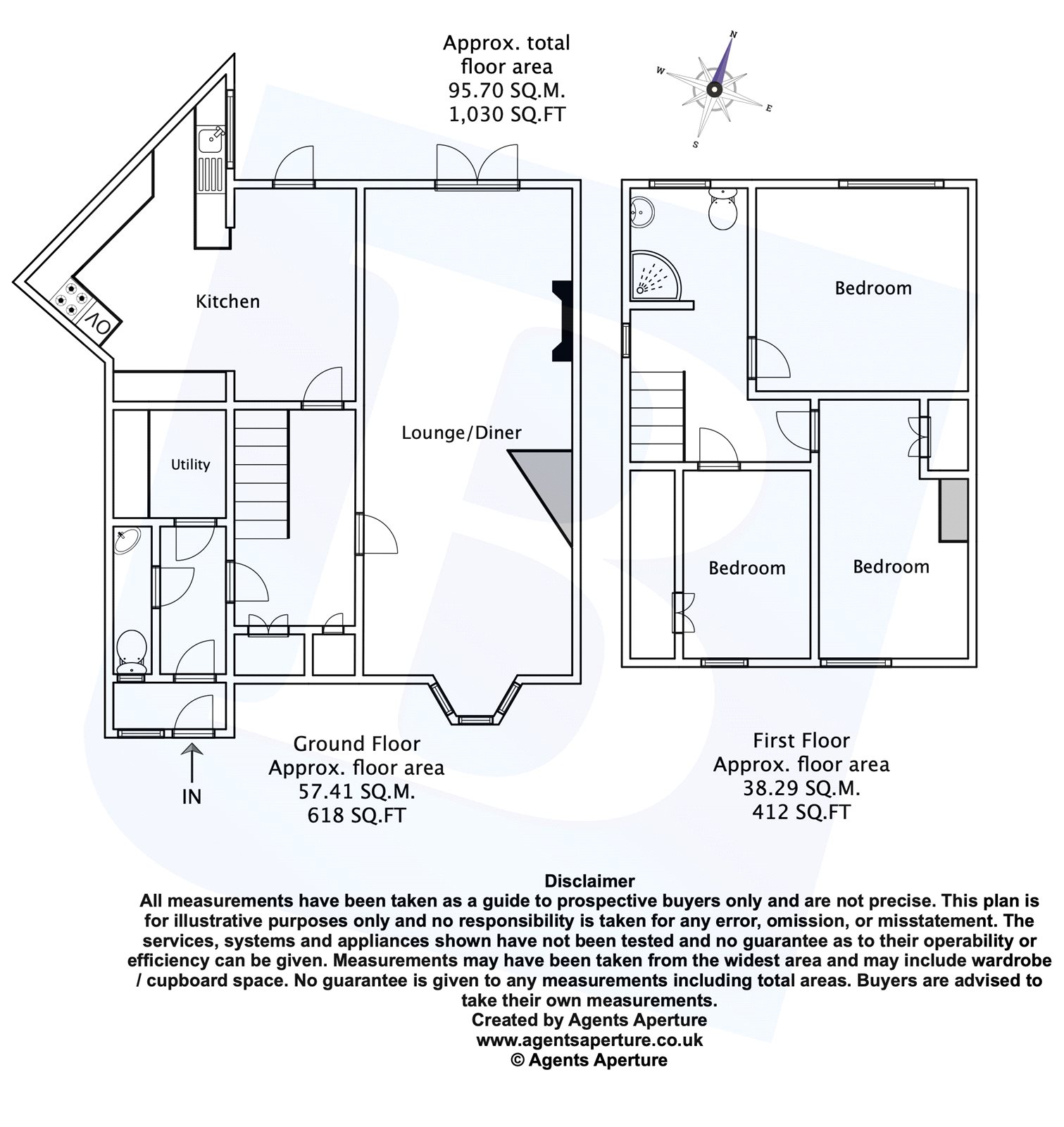 Approx. total floor area
95.70 SQ.M.
1,030 SQ.FT

N
W
E
S

Kitchen

OV

Utility

Lounge/Diner

Bedroom

Bedroom

Bedroom

IN

Ground Floor
Approx. floor area
57.41 SQ.M.
618 SQ.FT

First Floor
Approx. floor area
38.29 SQ.M.
412 SQ.FT

Disclaimer
All measurements have been taken as a guide to prospective buyers only and are not precise. This plan is for illustrative purposes only and no responsibility is taken for any error, omission, or misstatement. The services, systems and appliances shown have not been tested and no guarantee as to their operability or efficiency can be given. Measurements may have been taken from the widest area and may include wardrobe / cupboard space. No guarantee is given to any measurements including total areas. Buyers are advised to take their own measurements.
Created by Agents Aperture
www.agentsaperture.co.uk
© Agents Aperture